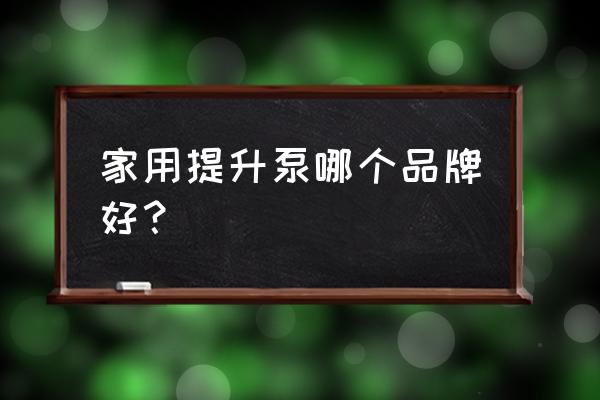 家用提升泵哪个品牌好？